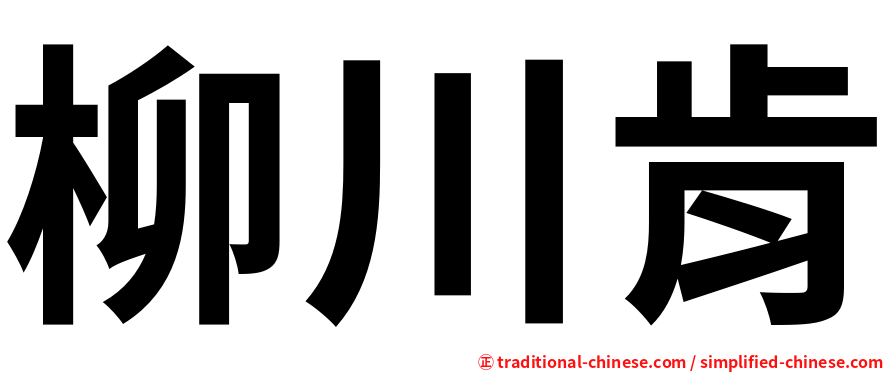 柳川肯

正 traditional-chinese.com / simplified-chinese.com